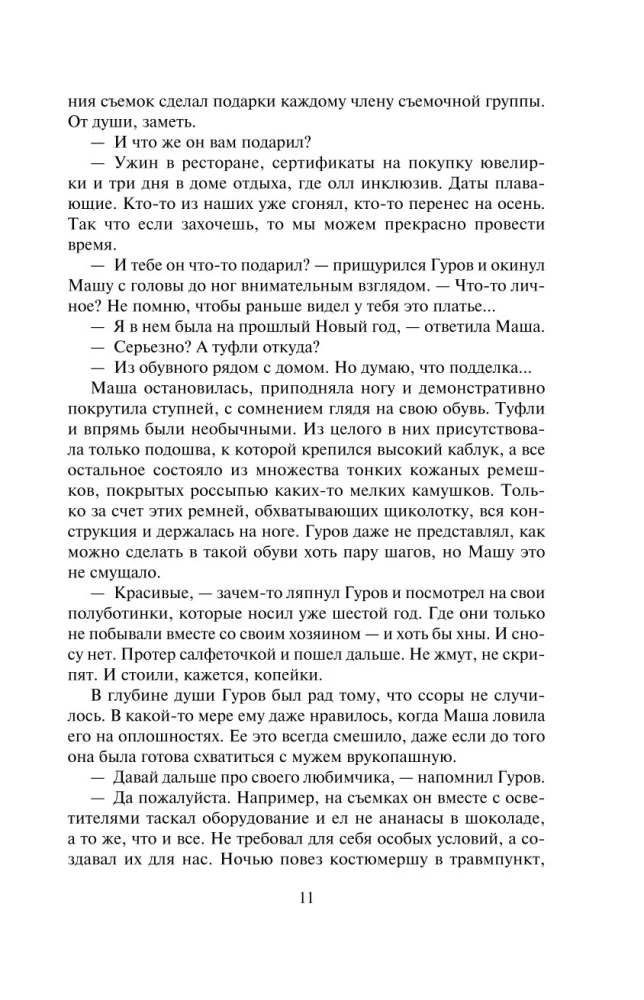 ния съемок сделал подарки каждому члену съемочной группы. От души, заметь.

— И что же он вам подарил?

— Ужин в ресторане, сертификаты на покупку ювелирки и три дня в доме отдыха, где олл инклюзив. Даты плавающие. Кто-то из наших уже сгонял, кто-то перенес на осень. Так что если захочешь, то мы можем прекрасно провести время.

— И тебе он что-то подарил? — прищурился Гуров и окинул Машу с головы до ног внимательным взглядом. — Что-то личное? Не помню, чтобы раньше видел у тебя это платье...

— Я в нем была на прошлый Новый год, — ответила Маша.

— Серьезно? А туфли откуда?

— Из обувного рядом с домом. Но думаю, что подделка...

Маша остановилась, приподняла ногу и демонстративно покрутила ступней, с сомнением глядя на свою обувь. Туфли и впрямь были необычными. Из целого в них присутствовала только подошва, к которой крепился высокий каблук, а все остальное состояло из множества тонких кожаных ремешков, покрытых россыпью каких-то мелких камушков. Только за счет этих ремней, обхватывающих щиколотку, вся конструкция и держалась на ноге. Гуров даже не представлял, как можно сделать в такой обуви хоть пару шагов, но Машу это не смущало.

— Красивые, — зачем-то ляпнул Гуров и посмотрел на свои полуботинки, которые носил уже шестой год. Где они только не побывали вместе со своим хозяином — и хоть бы хны. И сносу нет. Протер салфеточкой и пошел дальше. Не жмут, не скрипят. И стоили, кажется, копейки.

В глубине души Гуров был рад тому, что ссоры не случилось. В какой-то мере ему даже нравилось, когда Маша ловила его на оплошностях. Ее это всегда смешило, даже если до того она была готова схватиться с мужем врукопашную.

— Давай дальше про своего любимчика, — напомнил Гуров.

— Да пожалуйста. Например, на съемках он вместе с осветителями таскал оборудование и ел не ананасы в шоколаде, а то же, что и все. Не требовал для себя особых условий, а создавал их для нас. Ночью повез костюмершу в травмпункт,

11